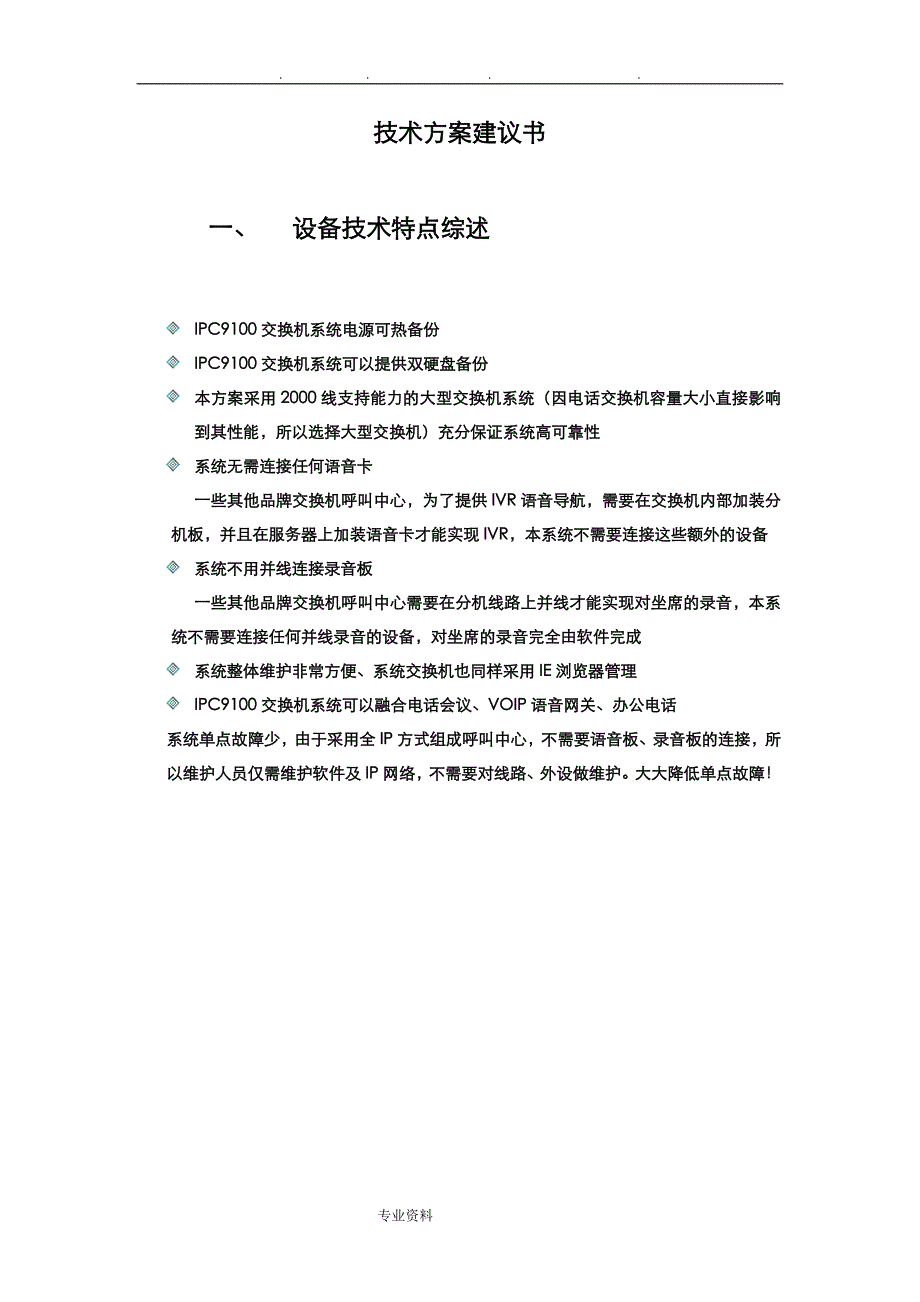 . . . .

技术方案建议书

一、 设备技术特点综述

IPC9100 交换机系统电源可热备份

IPC9100 交换机系统可以提供双硬盘备份

本方案采用 2000 线支持能力的大型交换机系统（因电话交换机容量大小直接影响到其性能，所以选择大型交换机）充分保证系统高可靠性

系统无需连接任何语音卡

一些其他品牌交换机呼叫中心，为了提供 IVR 语音导航，需要在交换机内部加装分机板，并且在服务器上加装语音卡才能实现 IVR，本系统不需要连接这些额外的设备

系统不用并线连接录音板

一些其他品牌交换机呼叫中心需要在分机线路上并线才能实现对坐席的录音，本系统不需要连接任何并线录音的设备，对坐席的录音完全由软件完成

系统整体维护非常方便、系统交换机也同样采用 IE 浏览器管理

IPC9100 交换机系统可以融合电话会议、VOIP 语音网关、办公电话

系统单点故障少，由于采用全 IP 方式组成呼叫中心，不需要语音板、录音板的连接，所以维护人员仅需维护软件及 IP 网络，不需要对线路、外设做维护。大大降低单点故障！

专业资料